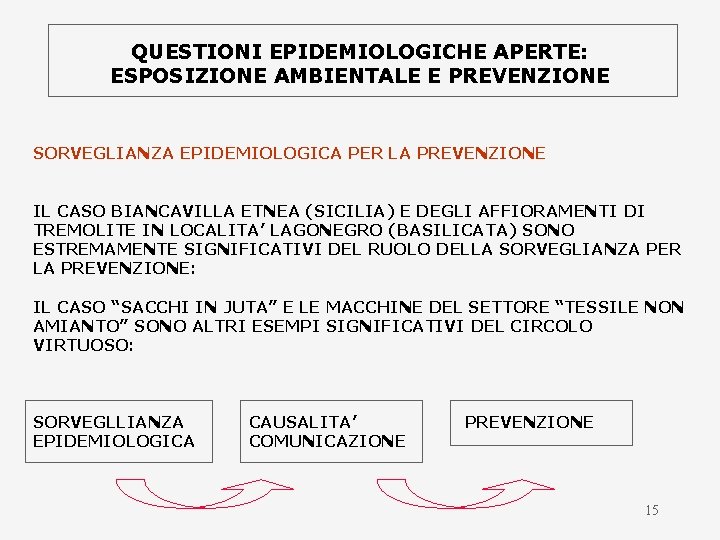 QUESTIONI EPIDEMIOLOGICHE APERTE:
ESPOSIZIONE AMBIENTALE E PREVENZIONE

SORVEGLIANZA EPIDEMIOLOGICA PER LA PREVENZIONE

IL CASO BIANCAVILLA ETNEA (SICILIA) E DEGLI AFFIORAMENTI DI TREMOLITE IN LOCALITA' LAGONEGRO (BASILICATA) SONO ESTREMAMENTE SIGNIFICATIVI DEL RUOLO DELLA SORVEGLIANZA PER LA PREVENZIONE:

IL CASO "SACCHI IN JUTA" E LE MACCHINE DEL SETTORE "TESSILE NON AMIANTO" SONO ALTRI ESEMPI SIGNIFICATIVI DEL CIRCOLO VIRTUOSO:

SORVEGLLIANZA EPIDEMIOLOGICA

CAUSALITA' COMUNICAZIONE

PREVENZIONE

15